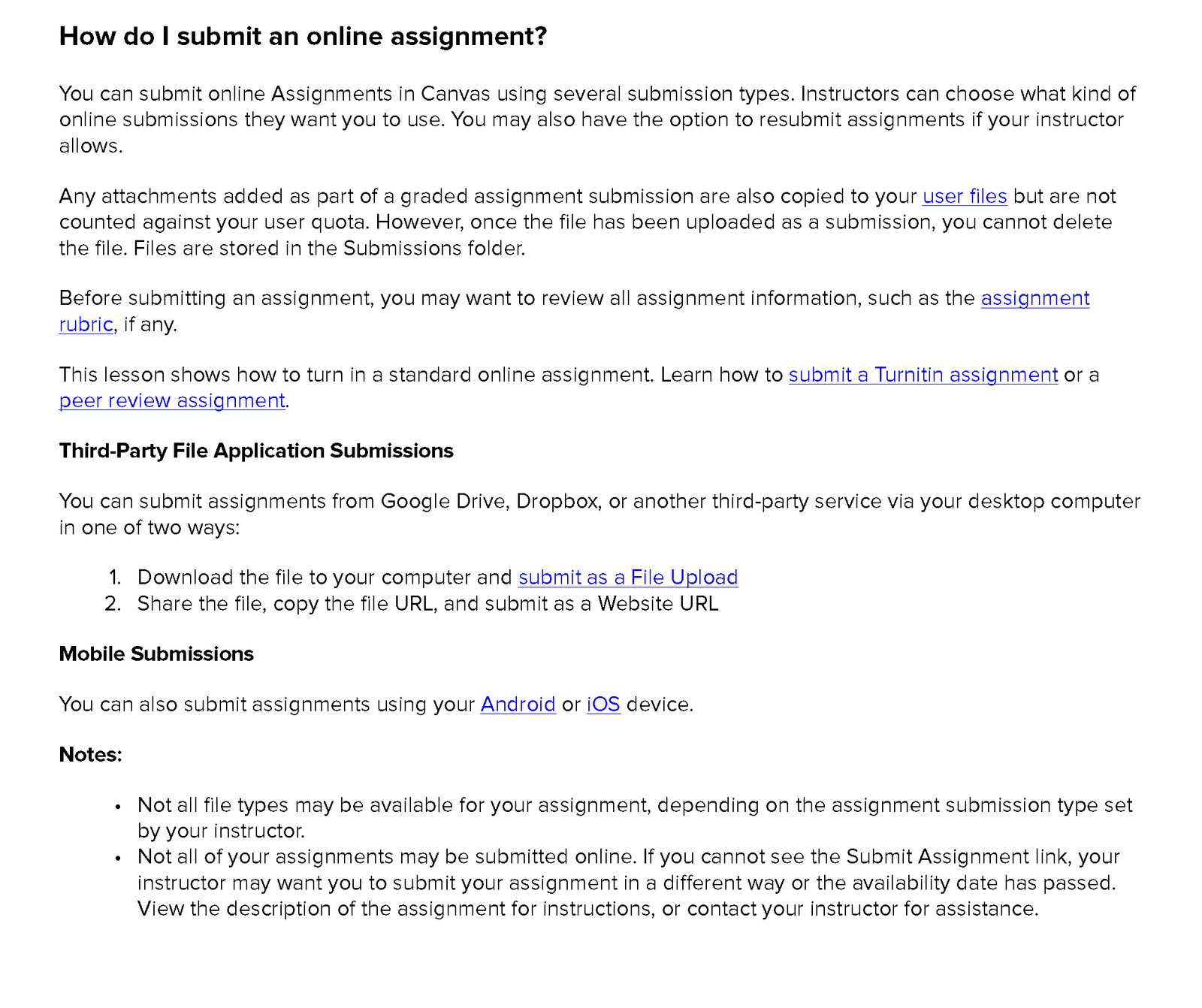 How do I submit an online assignment?

You can submit online Assignments in Canvas using several submission types. Instructors can choose what kind of online submissions they want you to use. You may also have the option to resubmit assignments if your instructor allows.

Any attachments added as part of a graded assignment submission are also copied to your user files but are not counted against your user quota. However, once the file has been uploaded as a submission, you cannot delete the file. Files are stored in the Submissions folder.

Before submitting an assignment, you may want to review all assignment information, such as the assignment rubric, if any.

This lesson shows how to turn in a standard online assignment. Learn how to submit a Turnitin assignment or a peer review assignment.

Third-Party File Application Submissions

You can submit assignments from Google Drive, Dropbox, or another third-party service via your desktop computer in one of two ways:

1. Download the file to your computer and submit as a File Upload
2. Share the file, copy the file URL, and submit as a Website URL

Mobile Submissions

You can also submit assignments using your Android or iOS device.

Notes:

• Not all file types may be available for your assignment, depending on the assignment submission type set by your instructor.
• Not all of your assignments may be submitted online. If you cannot see the Submit Assignment link, your instructor may want you to submit your assignment in a different way or the availability date has passed. View the description of the assignment for instructions, or contact your instructor for assistance.